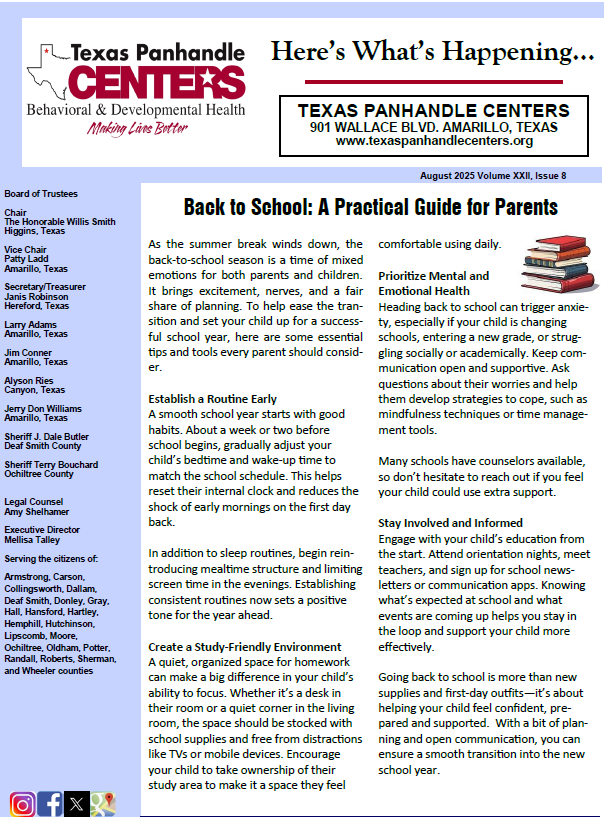 Texas Panhandle CENTERS
Behavioral & Developmental Health
Making Lives Better

Here's What's Happening...

TEXAS PANHANDLE CENTERS
901 WALLACE BLVD. AMARILLO, TEXAS
www.texaspanhandlecenters.org

August 2025 Volume XXII, Issue 8

Board of Trustees

Chair
The Honorable Willis Smith
Higgins, Texas

Vice Chair
Patty Ladd
Amarillo, Texas

Secretary/Treasurer
Janis Robinson
Hereford, Texas

Larry Adams
Amarillo, Texas

Jim Conner
Amarillo, Texas

Alyson Ries
Canyon, Texas

Jerry Don Williams
Amarillo, Texas

Sheriff J. Dale Butler
Deaf Smith County

Sheriff Terry Bouchard
Ochiltree County

Legal Counsel
Amy Shelhamer

Executive Director
Mellisa Talley

Serving the citizens of:

Armstrong, Carson, Collingsworth, Dallam, Deaf Smith, Donley, Gray, Hall, Hansford, Hartley, Hemphill, Hutchinson, Lipscomb, Moore, Ochiltree, Oldham, Potter, Randall, Roberts, Sherman, and Wheeler counties

Back to School: A Practical Guide for Parents

As the summer break winds down, the back-to-school season is a time of mixed emotions for both parents and children. It brings excitement, nerves, and a fair share of planning. To help ease the transition and set your child up for a successful school year, here are some essential tips and tools every parent should consider.

Establish a Routine Early
A smooth school year starts with good habits. About a week or two before school begins, gradually adjust your child's bedtime and wake-up time to match the school schedule. This helps reset their internal clock and reduces the shock of early mornings on the first day back.

In addition to sleep routines, begin reintroducing mealtime structure and limiting screen time in the evenings. Establishing consistent routines now sets a positive tone for the year ahead.

Create a Study-Friendly Environment
A quiet, organized space for homework can make a big difference in your child's ability to focus. Whether it's a desk in their room or a quiet corner in the living room, the space should be stocked with school supplies and free from distractions like TVs or mobile devices. Encourage your child to take ownership of their study area to make it a space they feel comfortable using daily.

Prioritize Mental and Emotional Health
Heading back to school can trigger anxiety, especially if your child is changing schools, entering a new grade, or struggling socially or academically. Keep communication open and supportive. Ask questions about their worries and help them develop strategies to cope, such as mindfulness techniques or time management tools.

Many schools have counselors available, so don't hesitate to reach out if you feel your child could use extra support.

Stay Involved and Informed
Engage with your child's education from the start. Attend orientation nights, meet teachers, and sign up for school newsletters or communication apps. Knowing what's expected at school and what events are coming up helps you stay in the loop and support your child more effectively.

Going back to school is more than new supplies and first-day outfits—it's about helping your child feel confident, prepared and supported. With a bit of planning and open communication, you can ensure a smooth transition into the new school year.